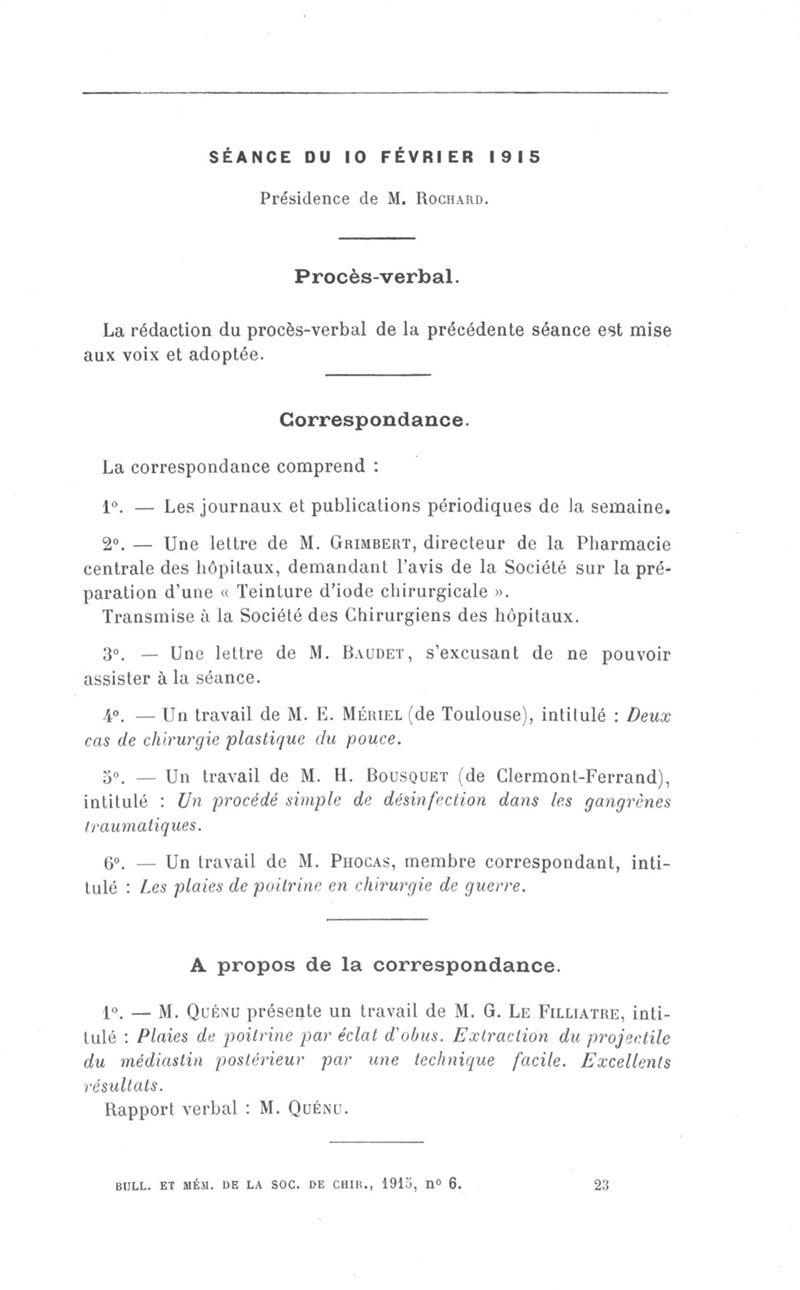 SÉANCE DU 10 FÉVRIER 1915

Présidence de M. Rochard.

Procès-verbal.

La rédaction du procès-verbal de la précédente séance est mise aux voix et adoptée.

Correspondance.

La correspondance comprend :

1°. — Les journaux et publications périodiques de la semaine.

2°. — Une lettre de M. Grimbert, directeur de la Pharmacie centrale des hôpitaux, demandant l'avis de la Société sur la préparation d'une « Teinture d'iode chirurgicale ».
Transmise à la Société des Chirurgiens des hôpitaux.

3°. — Une lettre de M. Baudet, s'excusant de ne pouvoir assister à la séance.

4°. — Un travail de M. E. Mériel (de Toulouse), intitulé : Deux cas de chirurgie plastique du pouce.

5°. — Un travail de M. H. Bousquet (de Clermont-Ferrand), intitulé : Un procédé simple de désinfection dans les gangrènes traumatiques.

6°. — Un travail de M. Phocas, membre correspondant, intitulé : Les plaies de poitrine en chirurgie de guerre.

A propos de la correspondance.

1°. — M. Quénu présente un travail de M. G. Le Filliatre, intitulé : Plaies de poitrine par éclat d'obus. Extraction du projectile du médiastin postérieur par une technique facile. Excellents résultats.
Rapport verbal : M. Quénu.

BULL. ET MÉM. DE LA SOC. DE CHIR., 1915, n° 6. 23